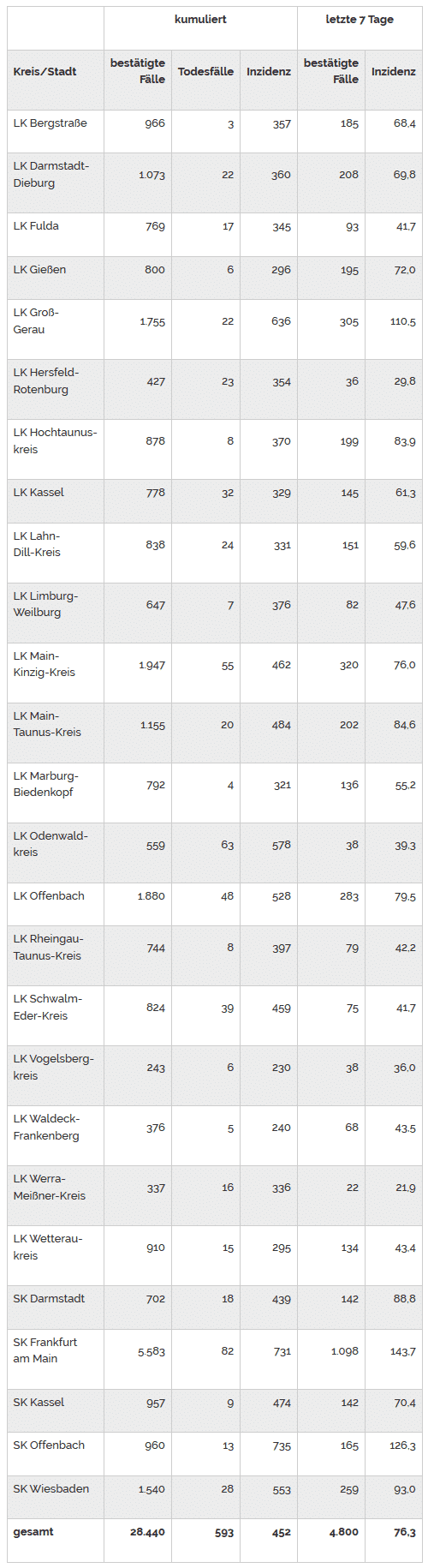 | | kumuliert | | | letzte 7 Tage | |
|---|---|---|---|---|---|
| Kreis/Stadt | bestätigte Fälle | Todesfälle | Inzidenz | bestätigte Fälle | Inzidenz |
| LK Bergstraße | 966 | 3 | 357 | 185 | 68,4 |
| LK Darmstadt-Dieburg | 1.073 | 22 | 360 | 208 | 69,8 |
| LK Fulda | 769 | 17 | 345 | 93 | 41,7 |
| LK Gießen | 800 | 6 | 296 | 195 | 72,0 |
| LK Groß-Gerau | 1.755 | 22 | 636 | 305 | 110,5 |
| LK Hersfeld-Rotenburg | 427 | 23 | 354 | 36 | 29,8 |
| LK Hochtaunuskreis | 878 | 8 | 370 | 199 | 83,9 |
| LK Kassel | 778 | 32 | 329 | 145 | 61,3 |
| LK Lahn-Dill-Kreis | 838 | 24 | 331 | 151 | 59,6 |
| LK Limburg-Weilburg | 647 | 7 | 376 | 82 | 47,6 |
| LK Main-Kinzig-Kreis | 1.947 | 55 | 462 | 320 | 76,0 |
| LK Main-Taunus-Kreis | 1.155 | 20 | 484 | 202 | 84,6 |
| LK Marburg-Biedenkopf | 792 | 4 | 321 | 136 | 55,2 |
| LK Odenwaldkreis | 559 | 63 | 578 | 38 | 39,3 |
| LK Offenbach | 1.880 | 48 | 528 | 283 | 79,5 |
| LK Rheingau-Taunus-Kreis | 744 | 8 | 397 | 79 | 42,2 |
| LK Schwalm-Eder-Kreis | 824 | 39 | 459 | 75 | 41,7 |
| LK Vogelsbergkreis | 243 | 6 | 230 | 38 | 36,0 |
| LK Waldeck-Frankenberg | 376 | 5 | 240 | 68 | 43,5 |
| LK Werra-Meißner-Kreis | 337 | 16 | 336 | 22 | 21,9 |
| LK Wetteraukreis | 910 | 15 | 295 | 134 | 43,4 |
| SK Darmstadt | 702 | 18 | 439 | 142 | 88,8 |
| SK Frankfurt am Main | 5.583 | 82 | 731 | 1.098 | 143,7 |
| SK Kassel | 957 | 9 | 474 | 142 | 70,4 |
| SK Offenbach | 960 | 13 | 735 | 165 | 126,3 |
| SK Wiesbaden | 1.540 | 28 | 553 | 259 | 93,0 |
| gesamt | 28.440 | 593 | 452 | 4.800 | 76,3 |